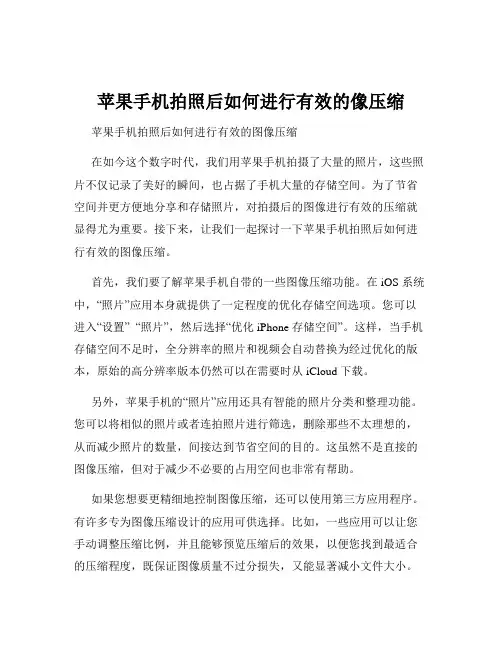 苹果手机拍照后如何进行有效的像压缩

苹果手机拍照后如何进行有效的图像压缩

在如今这个数字时代，我们用苹果手机拍摄了大量的照片，这些照片不仅记录了美好的瞬间，也占据了手机大量的存储空间。为了节省空间并更方便地分享和存储照片，对拍摄后的图像进行有效的压缩就显得尤为重要。接下来，让我们一起探讨一下苹果手机拍照后如何进行有效的图像压缩。

首先，我们要了解苹果手机自带的一些图像压缩功能。在 iOS 系统中，“照片”应用本身就提供了一定程度的优化存储空间选项。您可以进入“设置” “照片”，然后选择“优化 iPhone 存储空间”。这样，当手机存储空间不足时，全分辨率的照片和视频会自动替换为经过优化的版本，原始的高分辨率版本仍然可以在需要时从 iCloud 下载。

另外，苹果手机的“照片”应用还具有智能的照片分类和整理功能。您可以将相似的照片或者连拍照片进行筛选，删除那些不太理想的，从而减少照片的数量，间接达到节省空间的目的。这虽然不是直接的图像压缩，但对于减少不必要的占用空间也非常有帮助。

如果您想要更精细地控制图像压缩，还可以使用第三方应用程序。有许多专为图像压缩设计的应用可供选择。比如，一些应用可以让您手动调整压缩比例，并且能够预览压缩后的效果，以便您找到最适合的压缩程度，既保证图像质量不过分损失，又能显著减小文件大小。